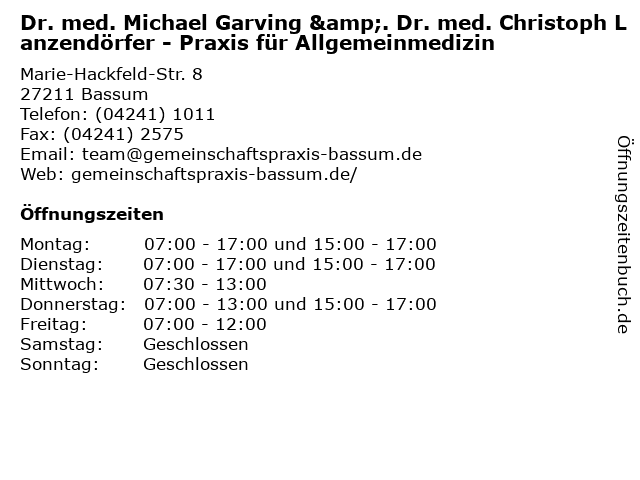 Dr. med. Michael Garving &amp;. Dr. med. Christoph Lanzendörfer - Praxis für Allgemeinmedizin

Marie-Hackfeld-Str. 8
27211 Bassum
Telefon: (04241) 1011
Fax: (04241) 2575
Email: team@gemeinschaftspraxis-bassum.de
Web: gemeinschaftspraxis-bassum.de/

Öffnungszeiten

| | |
|---|---|
| Montag: | 07:00 - 17:00 und 15:00 - 17:00 |
| Dienstag: | 07:00 - 17:00 und 15:00 - 17:00 |
| Mittwoch: | 07:30 - 13:00 |
| Donnerstag: | 07:00 - 13:00 und 15:00 - 17:00 |
| Freitag: | 07:00 - 12:00 |
| Samstag: | Geschlossen |
| Sonntag: | Geschlossen |

Öffnungszeitenbuch.de